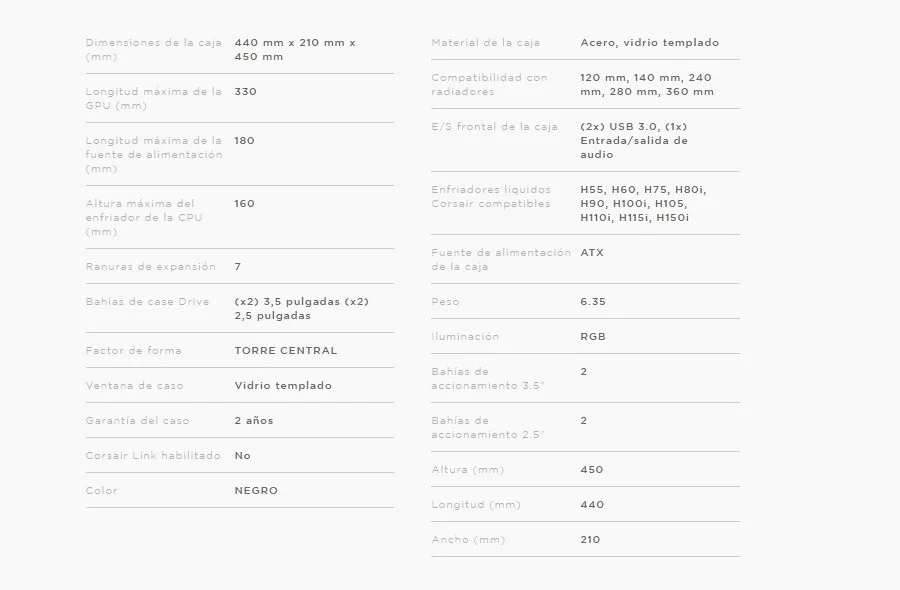 | | |
|---|---|
| Dimensiones de la caja (mm) | 440 mm x 210 mm x 450 mm |
| Longitud máxima de la GPU (mm) | 330 |
| Longitud máxima de la fuente de alimentación (mm) | 180 |
| Altura máxima del enfriador de la CPU (mm) | 160 |
| Ranuras de expansión | 7 |
| Bahías de case Drive | (x2) 3,5 pulgadas (x2) 2,5 pulgadas |
| Factor de forma | TORRE CENTRAL |
| Ventana de caso | Vidrio templado |
| Garantía del caso | 2 años |
| Corsair Link habilitado | No |
| Color | NEGRO |

| | |
|---|---|
| Material de la caja | Acero, vidrio templado |
| Compatibilidad con radiadores | 120 mm, 140 mm, 240 mm, 280 mm, 360 mm |
| E/S frontal de la caja | (2x) USB 3.0, (1x) Entrada/salida de audio |
| Enfriadores líquidos Corsair compatibles | H55, H60, H75, H80i, H90, H100i, H105, H110i, H115i, H150i |
| Fuente de alimentación de la caja | ATX |
| Peso | 6.35 |
| Iluminación | RGB |
| Bahías de accionamiento 3.5" | 2 |
| Bahías de accionamiento 2.5" | 2 |
| Altura (mm) | 450 |
| Longitud (mm) | 440 |
| Ancho (mm) | 210 |